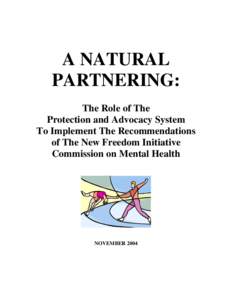 A NATURAL PARTNERING:

The Role of The Protection and Advocacy System To Implement The Recommendations of The New Freedom Initiative Commission on Mental Health

NOVEMBER 2004